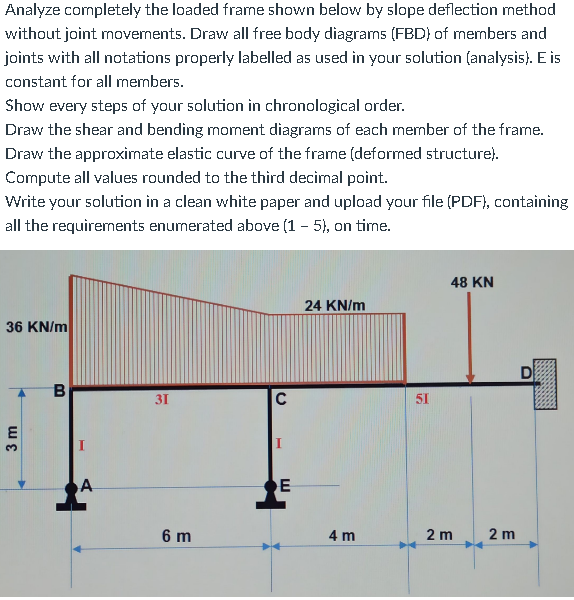 Analyze completely the loaded frame shown below by slope deflection method without joint movements. Draw all free body diagrams (FBD) of members and joints with all notations properly labelled as used in your solution (analysis). E is constant for all members.

Show every steps of your solution in chronological order.

Draw the shear and bending moment diagrams of each member of the frame.

Draw the approximate elastic curve of the frame (deformed structure).

Compute all values rounded to the third decimal point.

Write your solution in a clean white paper and upload your file (PDF), containing all the requirements enumerated above (1 – 5), on time.

48 KN
24 KN/m
36 KN/m
D
B
3I
C
5I
3 m
I
I
A
E
6 m
4 m
2 m
2 m